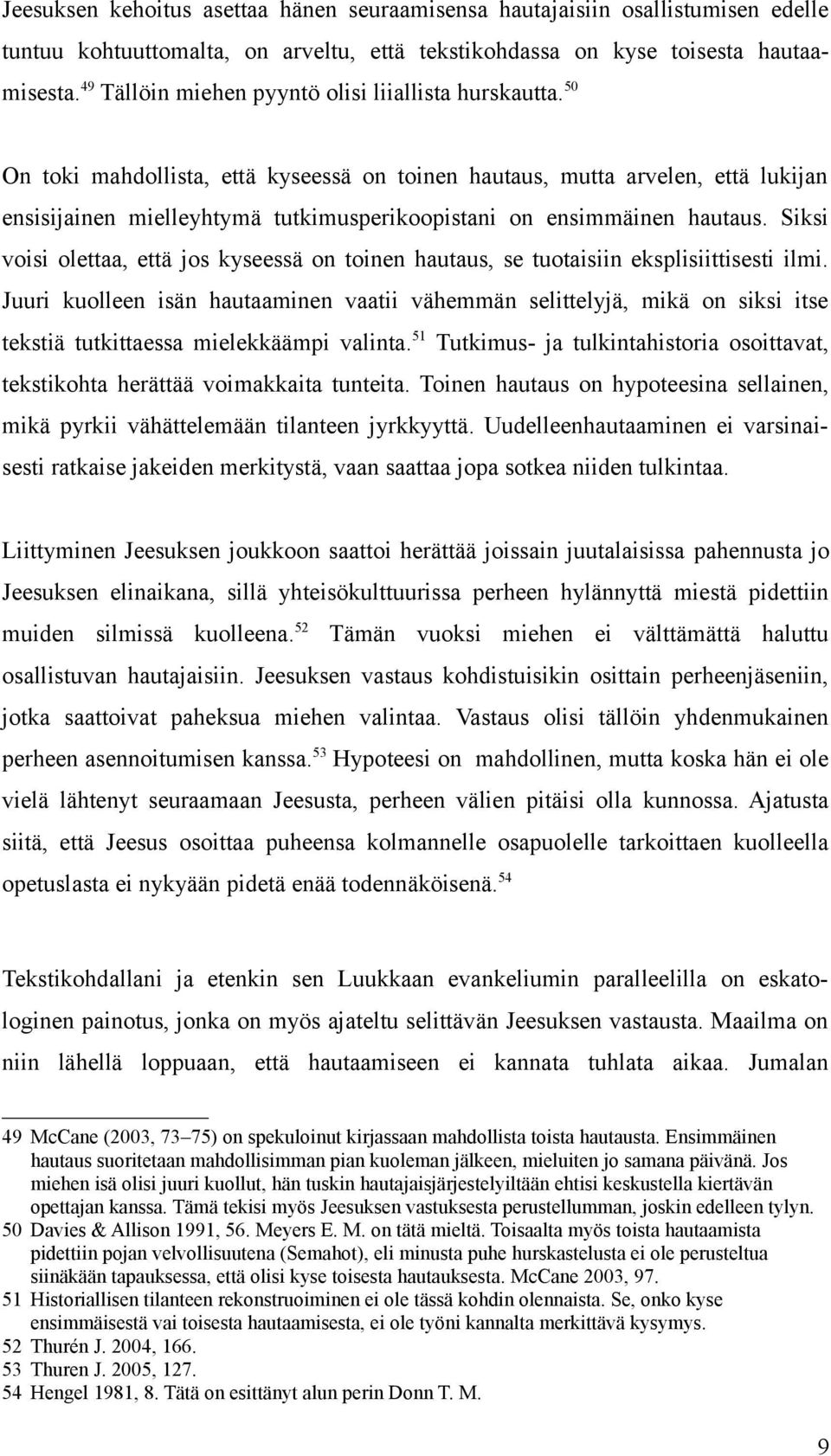 Jeesuksen kehoitus asettaa hänen seuraamisensa hautajaisiin osallistumisen edelle tuntuu kohtuuttomalta, on arveltu, että tekstikohdassa on kyse toisesta hautaamisesta.$^{49}$ Tällöin miehen pyyntö olisi liiallista hurskautta.$^{50}$

On toki mahdollista, että kyseessä on toinen hautaus, mutta arvelen, että lukijan ensisijainen mielleyhtymä tutkimusperikoopistani on ensimmäinen hautaus. Siksi voisi olettaa, että jos kyseessä on toinen hautaus, se tuotaisiin eksplisiittisesti ilmi. Juuri kuolleen isän hautaaminen vaatii vähemmän selittelyjä, mikä on siksi itse tekstiä tutkittaessa mielekkäämpi valinta.$^{51}$ Tutkimus- ja tulkintahistoria osoittavat, tekstikohta herättää voimakkaita tunteita. Toinen hautaus on hypoteesina sellainen, mikä pyrkii vähättelemään tilanteen jyrkkyyttä. Uudelleenhautaaminen ei varsinaisesti ratkaise jakeiden merkitystä, vaan saattaa jopa sotkea niiden tulkintaa.

Liittyminen Jeesuksen joukkoon saattoi herättää joissain juutalaisissa pahennusta jo Jeesuksen elinaikana, sillä yhteisökulttuurissa perheen hylännyttä miestä pidettiin muiden silmissä kuolleena.$^{52}$ Tämän vuoksi miehen ei välttämättä haluttu osallistuvan hautajaisiin. Jeesuksen vastaus kohdistuisikin osittain perheenjäseniin, jotka saattoivat paheksua miehen valintaa. Vastaus olisi tällöin yhdenmukainen perheen asennoitumisen kanssa.$^{53}$ Hypoteesi on mahdollinen, mutta koska hän ei ole vielä lähtenyt seuraamaan Jeesusta, perheen välien pitäisi olla kunnossa. Ajatusta siitä, että Jeesus osoittaa puheensa kolmannelle osapuolelle tarkoittaen kuolleella opetuslasta ei nykyään pidetä enää todennäköisenä.$^{54}$

Tekstikohdallani ja etenkin sen Luukkaan evankeliumin paralleelilla on eskatologinen painotus, jonka on myös ajateltu selittävän Jeesuksen vastausta. Maailma on niin lähellä loppuaan, että hautaamiseen ei kannata tuhlata aikaa. Jumalan

49 McCane (2003, 73–75) on spekuloinut kirjassaan mahdollista toista hautausta. Ensimmäinen hautaus suoritetaan mahdollisimman pian kuoleman jälkeen, mieluiten jo samana päivänä. Jos miehen isä olisi juuri kuollut, hän tuskin hautajaisjärjestelyiltään ehtisi keskustella kiertävän opettajan kanssa. Tämä tekisi myös Jeesuksen vastuksesta perustellumman, joskin edelleen tylyn.
50 Davies & Allison 1991, 56. Meyers E. M. on tätä mieltä. Toisaalta myös toista hautaamista pidettiin pojan velvollisuutena (Semahot), eli minusta puhe hurskastelusta ei ole perusteltua siinäkään tapauksessa, että olisi kyse toisesta hautauksesta. McCane 2003, 97.
51 Historiallisen tilanteen rekonstruoiminen ei ole tässä kohdin olennaista. Se, onko kyse ensimmäisestä vai toisesta hautaamisesta, ei ole työni kannalta merkittävä kysymys.
52 Thurén J. 2004, 166.
53 Thuren J. 2005, 127.
54 Hengel 1981, 8. Tätä on esittänyt alun perin Donn T. M.

9